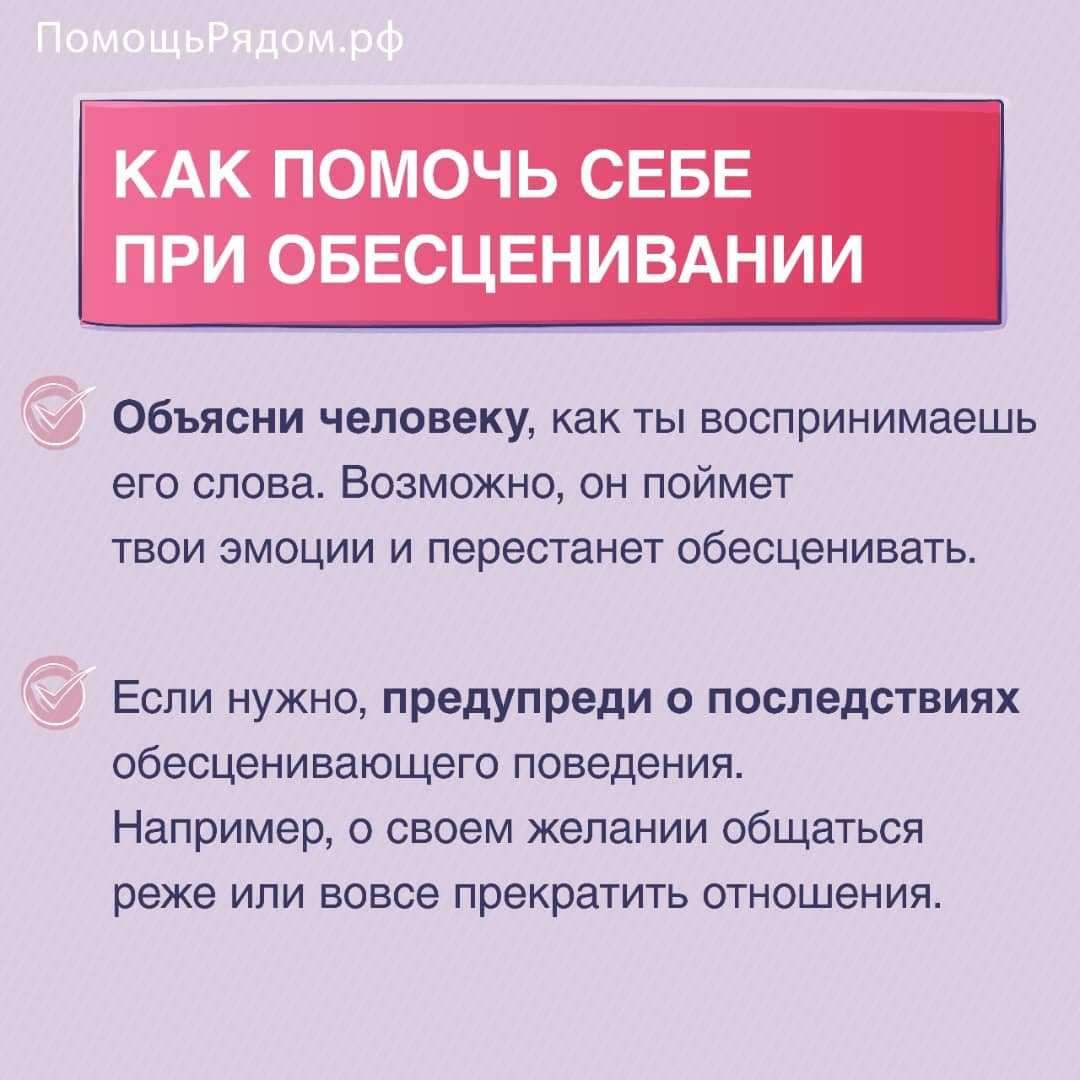 ПомощьРядом.рф

КАК ПОМОЧЬ СЕБЕ ПРИ ОБЕСЦЕНИВАНИИ

Объясни человеку, как ты воспринимаешь его слова. Возможно, он поймет твои эмоции и перестанет обесценивать.

Если нужно, предупреди о последствиях обесценивающего поведения. Например, о своем желании общаться реже или вовсе прекратить отношения.